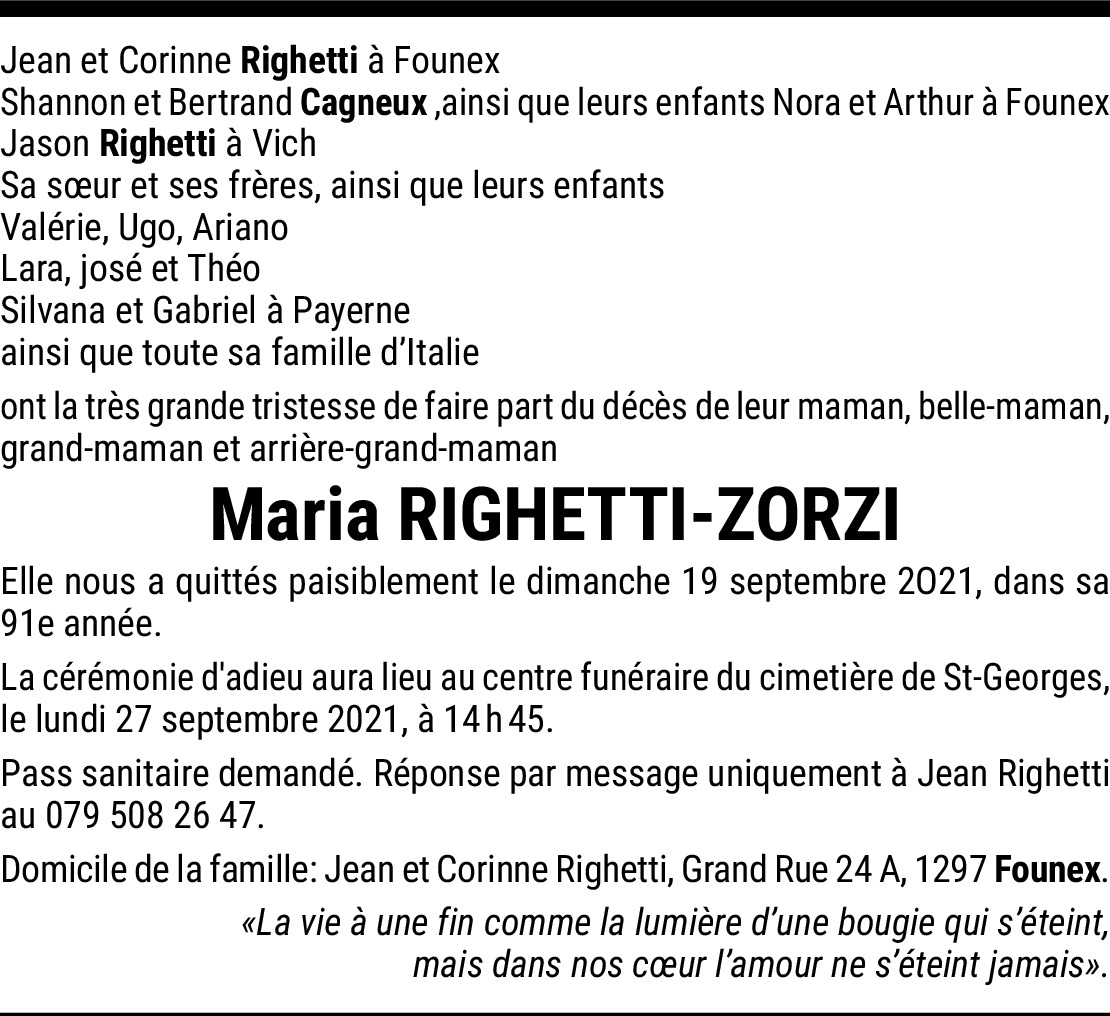 Jean et Corinne Righetti à Founex
Shannon et Bertrand Cagneux ,ainsi que leurs enfants Nora et Arthur à Founex
Jason Righetti à Vich
Sa sœur et ses frères, ainsi que leurs enfants
Valérie, Ugo, Ariano
Lara, josé et Théo
Silvana et Gabriel à Payerne
ainsi que toute sa famille d'Italie

ont la très grande tristesse de faire part du décès de leur maman, belle-maman, grand-maman et arrière-grand-maman

Maria RIGHETTI-ZORZI

Elle nous a quittés paisiblement le dimanche 19 septembre 2O21, dans sa 91e année.

La cérémonie d'adieu aura lieu au centre funéraire du cimetière de St-Georges, le lundi 27 septembre 2021, à 14 h 45.

Pass sanitaire demandé. Réponse par message uniquement à Jean Righetti au 079 508 26 47.

Domicile de la famille: Jean et Corinne Righetti, Grand Rue 24 A, 1297 Founex.

«La vie à une fin comme la lumière d'une bougie qui s'éteint, mais dans nos cœur l'amour ne s'éteint jamais».